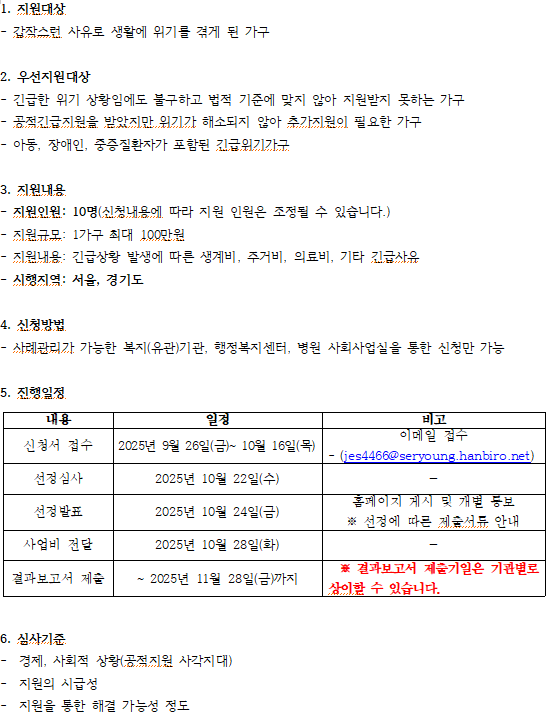 1. 지원대상
- 갑작스런 사유로 생활에 위기를 겪게 된 가구

2. 우선지원대상
- 긴급한 위기 상황임에도 불구하고 법적 기준에 맞지 않아 지원받지 못하는 가구
- 공적긴급지원을 받았지만 위기가 해소되지 않아 추가지원이 필요한 가구
- 아동, 장애인, 중증질환자가 포함된 긴급위기가구

3. 지원내용
- 지원인원: 10명(신청내용에 따라 지원 인원은 조정될 수 있습니다.)
- 지원규모: 1가구 최대 100만원
- 지원내용: 긴급상황 발생에 따른 생계비, 주거비, 의료비, 기타 긴급사유
- 시행지역: 서울, 경기도

4. 신청방법
- 사례관리가 가능한 복지(유관)기관, 행정복지센터, 병원 사회사업실을 통한 신청만 가능

5. 진행일정

| 내용 | 일정 | 비고 |
|---|---|---|
| 신청서 접수 | 2025년 9월 26일(금)~ 10월 16일(목) | 이메일 접수 - (jes4466@seryoung.hanbiro.net) |
| 선정심사 | 2025년 10월 22일(수) | - |
| 선정발표 | 2025년 10월 24일(금) | 홈페이지 게시 및 개별 통보 ※ 선정에 따른 제출서류 안내 |
| 사업비 전달 | 2025년 10월 28일(화) | - |
| 결과보고서 제출 | ~ 2025년 11월 28일(금)까지 | ※ 결과보고서 제출기일은 기관별로 상이할 수 있습니다. |

6. 심사기준
- 경제, 사회적 상황(공적지원 사각지대)
- 지원의 시급성
- 지원을 통한 해결 가능성 정도